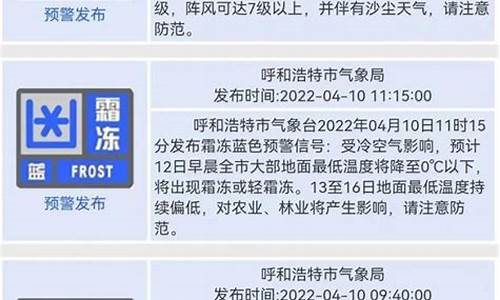 预警发布

级，阵风可达7级以上，并伴有沙尘天气，请注意防范。

霜冻

蓝 FROST

预警发布

呼和浩特市气象局
发布时间:2022-04-10 11:15:00

呼和浩特市气象台2022年04月10日11时15分发布霜冻蓝色预警信号：受冷空气影响，预计12日早晨全市大部地面最低温度将降至0℃以下，将出现霜冻或轻霜冻。13至16日地面最低温度持续偏低，对农业、林业将产生影响，请注意防范。

呼和浩特市气象局
发布时间:2022-04-10 09:40:00